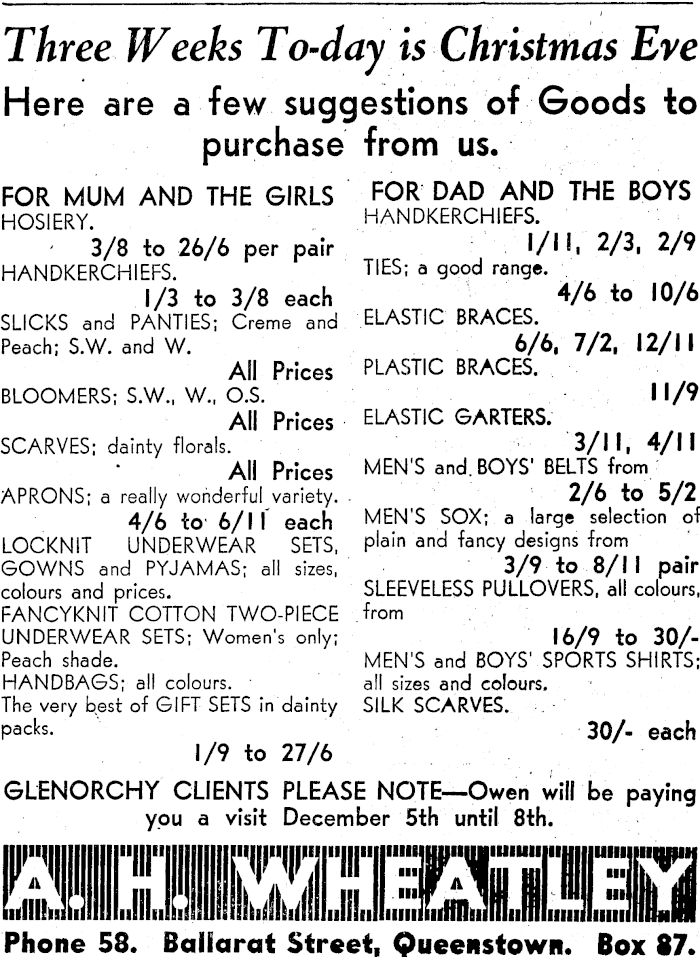 Three Weeks To-day is Christmas Eve

Here are a few suggestions of Goods to purchase from us.

FOR MUM AND THE GIRLS
HOSIERY.
3/8 to 26/6 per pair
HANDKERCHIEFS.
1/3 to 3/8 each
SLICKS and PANTIES; Creme and Peach; S.W. and W.
All Prices
BLOOMERS; S.W., W., O.S.
All Prices
SCARVES; dainty florals.
All Prices
APRONS; a really wonderful variety.
4/6 to 6/11 each
LOCKNIT UNDERWEAR SETS, GOWNS and PYJAMAS; all sizes, colours and prices.
FANCYKNIT COTTON TWO-PIECE UNDERWEAR SETS; Women's only; Peach shade.
HANDBAGS; all colours.
The very best of GIFT SETS in dainty packs.
1/9 to 27/6

FOR DAD AND THE BOYS
HANDKERCHIEFS.
1/11, 2/3, 2/9
TIES; a good range.
4/6 to 10/6
ELASTIC BRACES.
6/6, 7/2, 12/11
PLASTIC BRACES.
11/9
ELASTIC GARTERS.
3/11, 4/11
MEN'S and BOYS' BELTS from
2/6 to 5/2
MEN'S SOX; a large selection of plain and fancy designs from
3/9 to 8/11 pair
SLEEVELESS PULLOVERS, all colours, from
16/9 to 30/-
MEN'S and BOYS' SPORTS SHIRTS; all sizes and colours.
SILK SCARVES.
30/- each

GLENORCHY CLIENTS PLEASE NOTE—Owen will be paying you a visit December 5th until 8th.

A. H. WHEATLEY

Phone 58. Ballarat Street, Queenstown. Box 87.